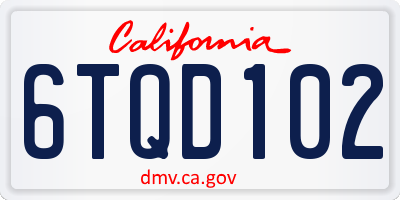 California

6TQD102

dmv.ca.gov